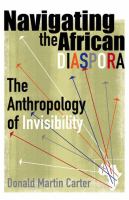 Navigating the African DIASPORA

The Anthropology of Invisibility

Donald Martin Carter